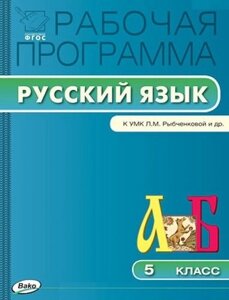 ФГОС

РАБОЧАЯ ПРОГРАММА

РУССКИЙ ЯЗЫК

К УМК Л.М. Рыбченковой и др.

А Б

5 КЛАСС

Вако